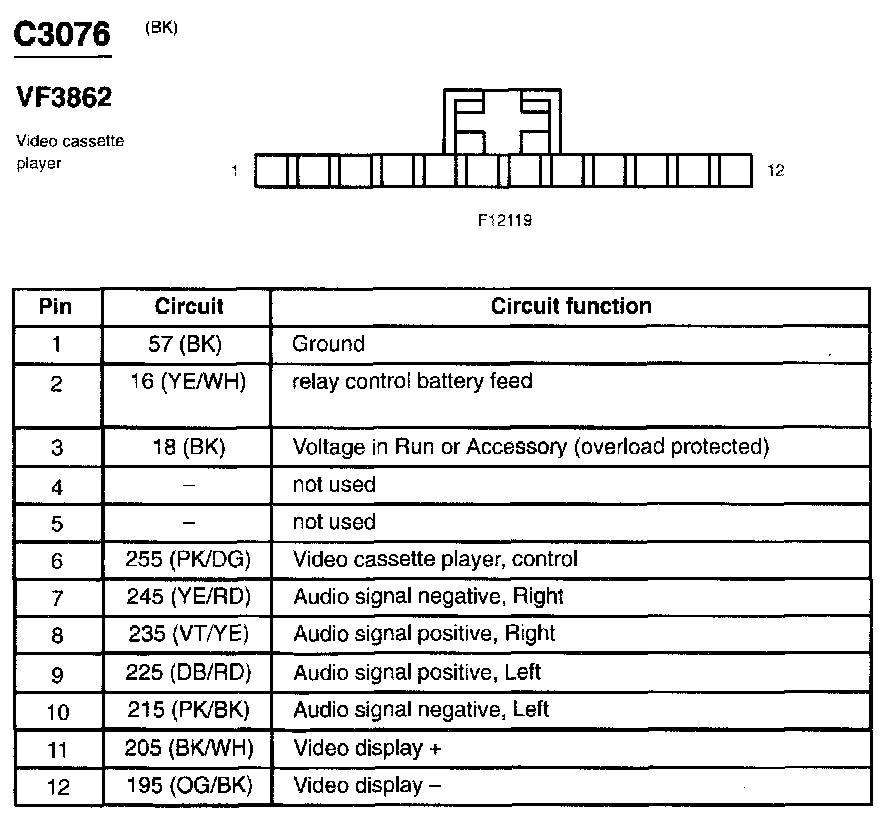 C3076 (BK)

VF3862

Video cassette player

1

12

F12119

| Pin | Circuit | Circuit function |
|---|---|---|
| 1 | 57 (BK) | Ground |
| 2 | 16 (YE/WH) | relay control battery feed |
| 3 | 18 (BK) | Voltage in Run or Accessory (overload protected) |
| 4 | – | not used |
| 5 | – | not used |
| 6 | 255 (PK/DG) | Video cassette player, control |
| 7 | 245 (YE/RD) | Audio signal negative, Right |
| 8 | 235 (VT/YE) | Audio signal positive, Right |
| 9 | 225 (DB/RD) | Audio signal positive, Left |
| 10 | 215 (PK/BK) | Audio signal negative, Left |
| 11 | 205 (BK/WH) | Video display + |
| 12 | 195 (OG/BK) | Video display – |